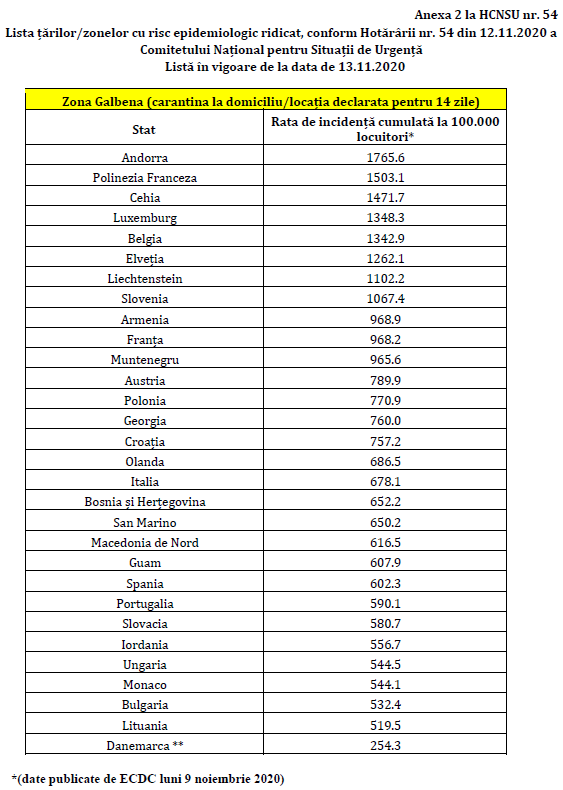 Anexa 2 la HCNSU nr. 54

Lista țărilor/zonelor cu risc epidemiologic ridicat, conform Hotărârii nr. 54 din 12.11.2020 a Comitetului Național pentru Situații de Urgență
Listă în vigoare de la data de 13.11.2020

| Zona Galbena (carantina la domiciliu/locația declarata pentru 14 zile) | |
|---|---|
| Stat | Rata de incidență cumulată la 100.000 locuitori* |
| Andorra | 1765.6 |
| Polinezia Franceza | 1503.1 |
| Cehia | 1471.7 |
| Luxemburg | 1348.3 |
| Belgia | 1342.9 |
| Elveția | 1262.1 |
| Liechtenstein | 1102.2 |
| Slovenia | 1067.4 |
| Armenia | 968.9 |
| Franța | 968.2 |
| Muntenegru | 965.6 |
| Austria | 789.9 |
| Polonia | 770.9 |
| Georgia | 760.0 |
| Croația | 757.2 |
| Olanda | 686.5 |
| Italia | 678.1 |
| Bosnia și Herțegovina | 652.2 |
| San Marino | 650.2 |
| Macedonia de Nord | 616.5 |
| Guam | 607.9 |
| Spania | 602.3 |
| Portugalia | 590.1 |
| Slovacia | 580.7 |
| Iordania | 556.7 |
| Ungaria | 544.5 |
| Monaco | 544.1 |
| Bulgaria | 532.4 |
| Lituania | 519.5 |
| Danemarca ** | 254.3 |

*(date publicate de ECDC luni 9 noiembrie 2020)